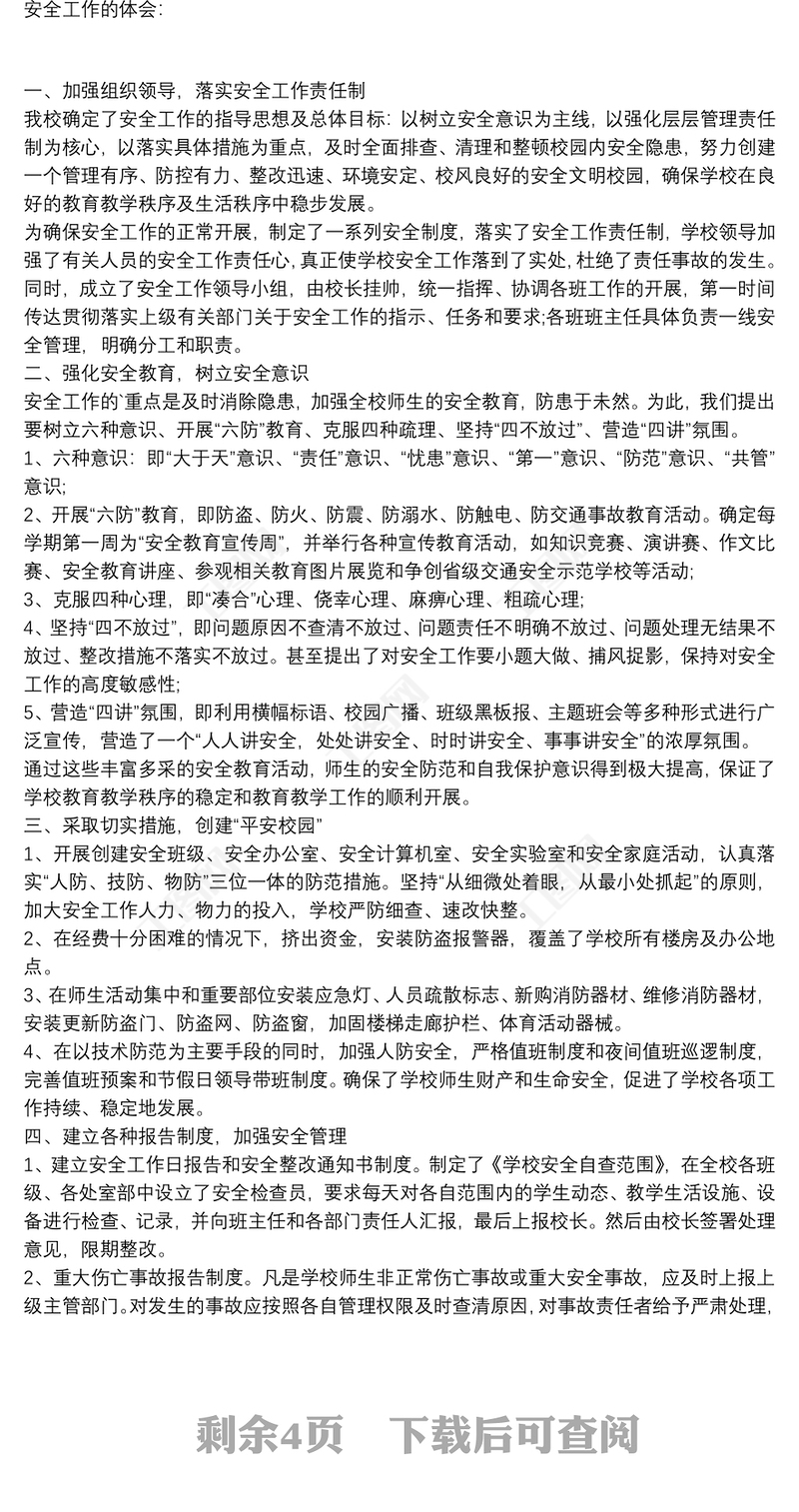 安全工作的体会:

一、加强组织领导，落实安全工作责任制
我校确定了安全工作的指导思想及总体目标：以树立安全意识为主线，以强化层层管理责任制为核心，以落实具体措施为重点，及时全面排查、清理和整顿校园内安全隐患，努力创建一个管理有序、防控有力、整改迅速、环境安定、校风良好的安全文明校园，确保学校在良好的教育教学秩序及生活秩序中稳步发展。
为确保安全工作的正常开展，制定了一系列安全制度，落实了安全工作责任制，学校领导加强了有关人员的安全工作责任心，真正使学校安全工作落到了实处，杜绝了责任事故的发生。同时，成立了安全工作领导小组，由校长挂帅，统一指挥、协调各班工作的开展，第一时间传达贯彻落实上级有关部门关于安全工作的指示、任务和要求;各班班主任具体负责一线安全管理，明确分工和职责。
二、强化安全教育，树立安全意识
安全工作的`重点是及时消除隐患，加强全校师生的安全教育，防患于未然。为此，我们提出要树立六种意识、开展“六防”教育、克服四种疏理、坚持“四不放过”、营造“四讲”氛围。
1、六种意识：即“大于天”意识、“责任”意识、“忧患”意识、“第一”意识、“防范”意识、“共管”意识;
2、开展“六防”教育，即防盗、防火、防震、防溺水、防触电、防交通事故教育活动。确定每学期第一周为“安全教育宣传周”，并举行各种宣传教育活动，如知识竞赛、演讲赛、作文比赛、安全教育讲座、参观相关教育图片展览和争创省级交通安全示范学校等活动;
3、克服四种心理，即“凑合”心理、侥幸心理、麻痹心理、粗疏心理;
4、坚持“四不放过”，即问题原因不查清不放过、问题责任不明确不放过、问题处理无结果不放过、整改措施不落实不放过。甚至提出了对安全工作要小题大做、捕风捉影，保持对安全工作的高度敏感性;
5、营造“四讲”氛围，即利用横幅标语、校园广播、班级黑板报、主题班会等多种形式进行广泛宣传，营造了一个“人人讲安全，处处讲安全、时时讲安全、事事讲安全”的浓厚氛围。
通过这些丰富多采的安全教育活动，师生的安全防范和自我保护意识得到极大提高，保证了学校教育教学秩序的稳定和教育教学工作的顺利开展。
三、采取切实措施，创建“平安校园”
1、开展创建安全班级、安全办公室、安全计算机室、安全实验室和安全家庭活动，认真落实“人防、技防、物防”三位一体的防范措施。坚持“从细微处着眼，从最小处抓起”的原则，加大安全工作人力、物力的投入，学校严防细查、速改快整。
2、在经费十分困难的情况下，挤出资金，安装防盗报警器，覆盖了学校所有楼房及办公地点。
3、在师生活动集中和重要部位安装应急灯、人员疏散标志、新购消防器材、维修消防器材，安装更新防盗门、防盗网、防盗窗，加固楼梯走廊护栏、体育活动器械。
4、在以技术防范为主要手段的同时，加强人防安全，严格值班制度和夜间值班巡逻制度，完善值班预案和节假日领导带班制度。确保了学校师生财产和生命安全，促进了学校各项工作持续、稳定地发展。
四、建立各种报告制度，加强安全管理
1、建立安全工作日报告和安全整改通知书制度。制定了《学校安全自查范围》，在全校各班级、各处室部中设立了安全检查员，要求每天对各自范围内的学生动态、教学生活设施、设备进行检查、记录，并向班主任和各部门责任人汇报，最后上报校长。然后由校长签署处理意见，限期整改。
2、重大伤亡事故报告制度。凡是学校师生非正常伤亡事故或重大安全事故，应及时上报上级主管部门。对发生的事故应按照各自管理权限及时查清原因，对事故责任者给予严肃处理，

剩余4页 下载后可查阅